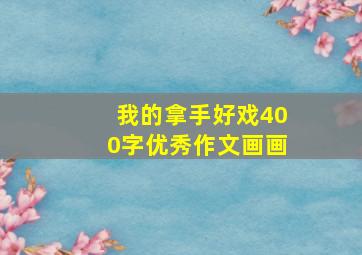 我的拿手好戏400字优秀作文画画